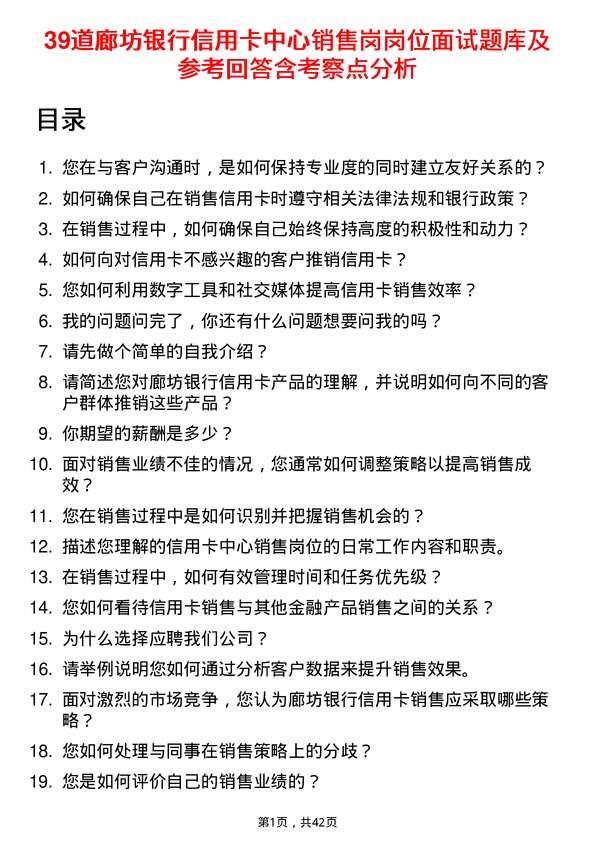 39道廊坊银行信用卡中心销售岗岗位面试题库及参考回答含考察点分析

目录

1. 您在与客户沟通时，是如何保持专业度的同时建立友好关系的？
2. 如何确保自己在销售信用卡时遵守相关法律法规和银行政策？
3. 在销售过程中，如何确保自己始终保持高度的积极性和动力？
4. 如何向对信用卡不感兴趣的客户推销信用卡？
5. 您如何利用数字工具和社交媒体提高信用卡销售效率？
6. 我的问题问完了，你还有什么问题想要问我的吗？
7. 请先做个简单的自我介绍？
8. 请简述您对廊坊银行信用卡产品的理解，并说明如何向不同的客户群体推销这些产品？
9. 你期望的薪酬是多少？
10. 面对销售业绩不佳的情况，您通常如何调整策略以提高销售成效？
11. 您在销售过程中是如何识别并把握销售机会的？
12. 描述您理解的信用卡中心销售岗位的日常工作内容和职责。
13. 在销售过程中，如何有效管理时间和任务优先级？
14. 您如何看待信用卡销售与其他金融产品销售之间的关系？
15. 为什么选择应聘我们公司？
16. 请举例说明您如何通过分析客户数据来提升销售效果。
17. 面对激烈的市场竞争，您认为廊坊银行信用卡销售应采取哪些策略？
18. 您如何处理与同事在销售策略上的分歧？
19. 您是如何评价自己的销售业绩的？

第1页，共42页